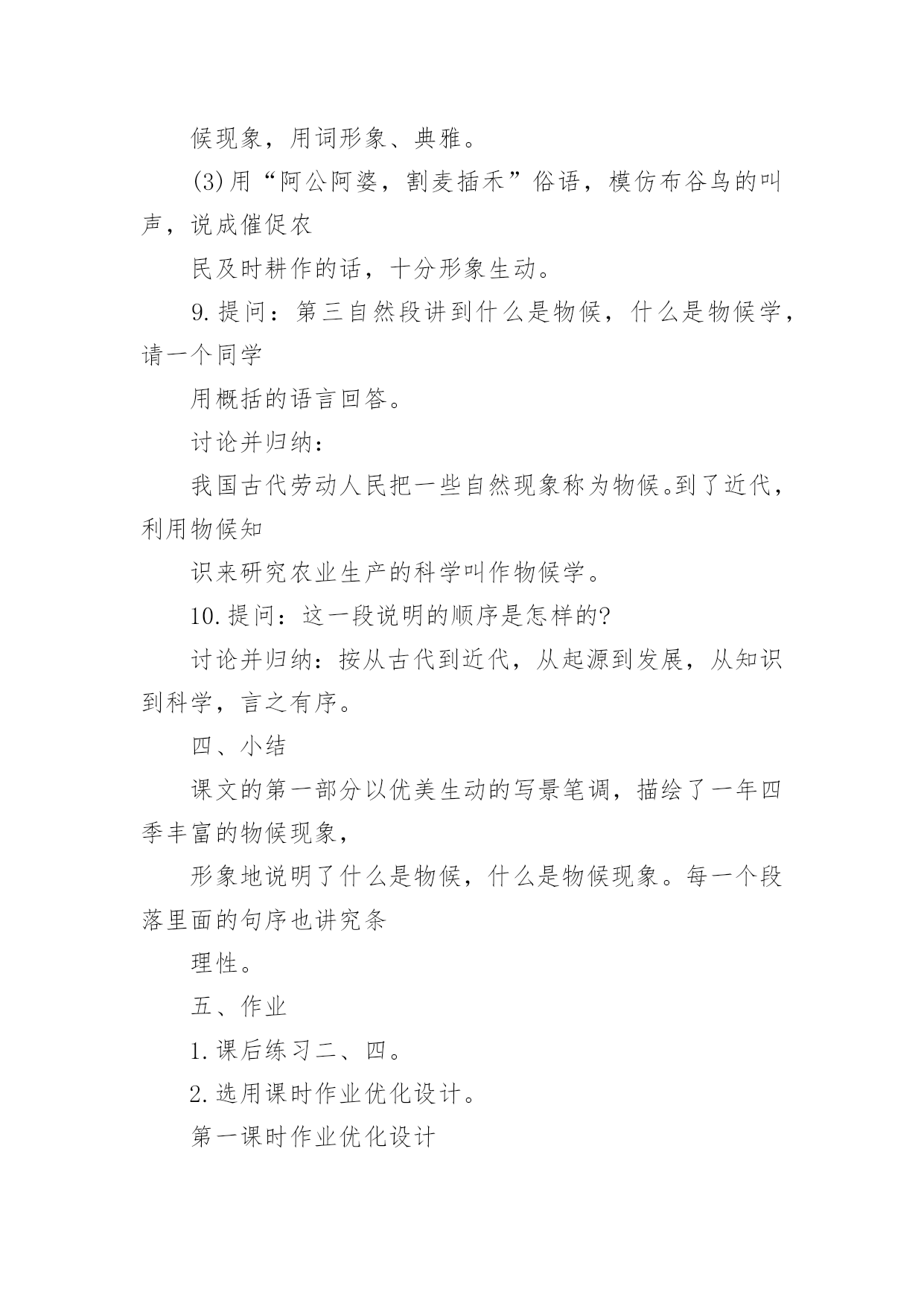 候现象，用词形象、典雅。

(3)用“阿公阿婆，割麦插禾”俗语，模仿布谷鸟的叫声，说成催促农

民及时耕作的话，十分形象生动。

9.提问：第三自然段讲到什么是物候，什么是物候学，请一个同学

用概括的语言回答。

讨论并归纳：

我国古代劳动人民把一些自然现象称为物候。到了近代，利用物候知

识来研究农业生产的科学叫作物候学。

10.提问：这一段说明的顺序是怎样的?

讨论并归纳：按从古代到近代，从起源到发展，从知识到科学，言之有序。

四、小结

课文的第一部分以优美生动的写景笔调，描绘了一年四季丰富的物候现象，

形象地说明了什么是物候，什么是物候现象。每一个段落里面的句序也讲究条

理性。

五、作业

1.课后练习二、四。

2.选用课时作业优化设计。

第一课时作业优化设计